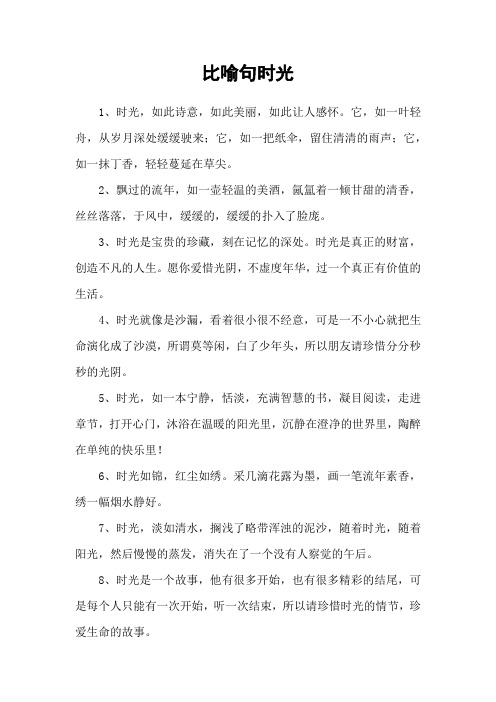 比喻句时光

1、时光，如此诗意，如此美丽，如此让人感怀。它，如一叶轻舟，从岁月深处缓缓驶来；它，如一把纸伞，留住清清的雨声；它，如一抹丁香，轻轻蔓延在草尖。

2、飘过的流年，如一壶轻温的美酒，氤氲着一倾甘甜的清香，丝丝落落，于风中，缓缓的，缓缓的扑入了脸庞。

3、时光是宝贵的珍藏，刻在记忆的深处。时光是真正的财富，创造不凡的人生。愿你爱惜光阴，不虚度年华，过一个真正有价值的生活。

4、时光就像是沙漏，看着很小很不经意，可是一不小心就把生命演化成了沙漠，所谓莫等闲，白了少年头，所以朋友请珍惜分分秒秒的光阴。

5、时光，如一本宁静，恬淡，充满智慧的书，凝目阅读，走进章节，打开心门，沐浴在温暖的阳光里，沉静在澄净的世界里，陶醉在单纯的快乐里！

6、时光如锦，红尘如绣。采几滴花露为墨，画一笔流年素香，绣一幅烟水静好。

7、时光，淡如清水，搁浅了略带浑浊的泥沙，随着时光，随着阳光，然后慢慢的蒸发，消失在了一个没有人察觉的午后。

8、时光是一个故事，他有很多开始，也有很多精彩的结尾，可是每个人只能有一次开始，听一次结束，所以请珍惜时光的情节，珍爱生命的故事。